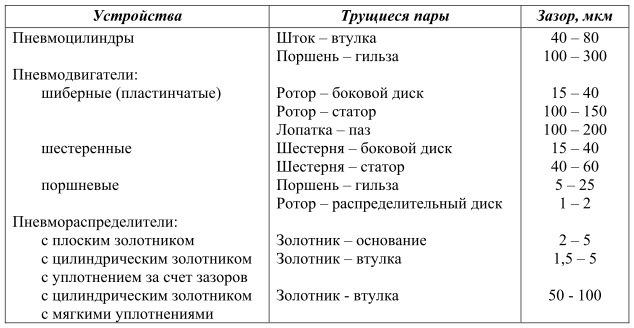 | Устройства | Трущиеся пары | Зазор, мкм |
|---|---|---|
| Пневмоцилиндры | Шток – втулка | 40 – 80 |
| | Поршень – гильза | 100 – 300 |
| Пневмодвигатели: | | |
| шиберные (пластинчатые) | Ротор – боковой диск | 15 – 40 |
| | Ротор – статор | 100 – 150 |
| | Лопатка – паз | 100 – 200 |
| шестеренные | Шестерня – боковой диск | 15 – 40 |
| | Шестерня – статор | 40 – 60 |
| поршневые | Поршень – гильза | 5 – 25 |
| | Ротор – распределительный диск | 1 – 2 |
| Пневмораспределители: | | |
| с плоским золотником | Золотник – основание | 2 – 5 |
| с цилиндрическим золотником с уплотнением за счет зазоров | Золотник – втулка | 1,5 – 5 |
| с цилиндрическим золотником с мягкими уплотнениями | Золотник - втулка | 50 - 100 |